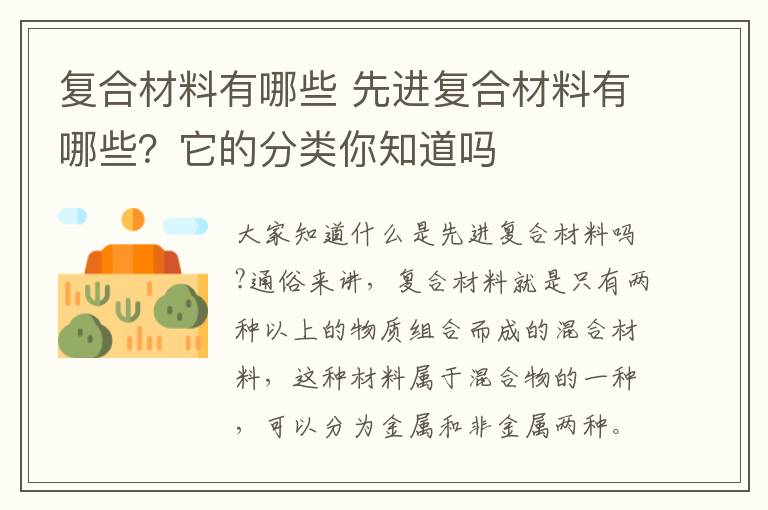 复合材料有哪些 先进复合材料有哪些？它的分类你知道吗

大家知道什么是先进复合材料吗?通俗来讲，复合材料就是只有两种以上的物质组合而成的混合材料，这种材料属于混合物的一种，可以分为金属和非金属两种。